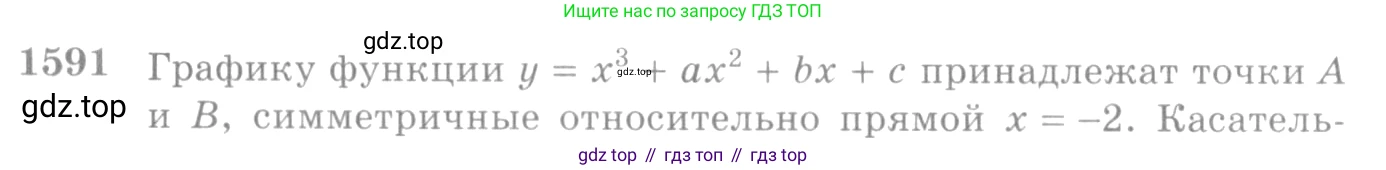 Ищите нас по запросу ГДЗ ТОП

gdz.top

1591 Графику функции $y = x^3 + ax^2 + bx + c$ принадлежат точки $A$ и $B$, симметричные относительно прямой $x = -2$. Касатель-

gdz.top

gdz.top

gdz top // гдз топ // гдз top